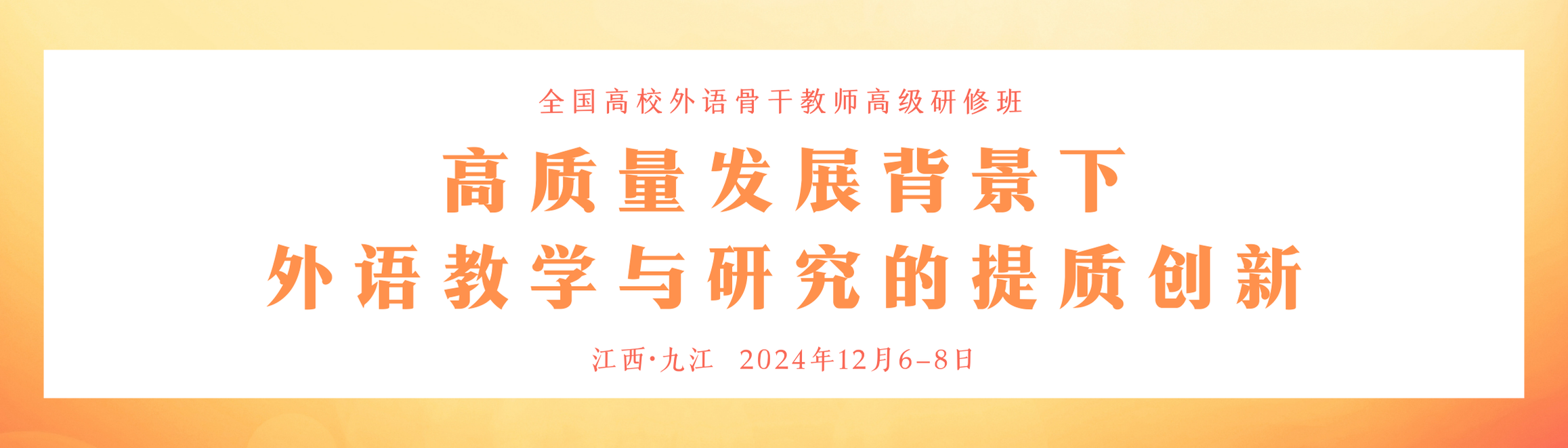 全国高校外语骨干教师高级研修班

高质量发展背景下
外语教学与研究的提质创新

江西·九江 2024年12月6–8日